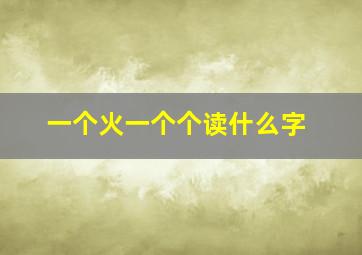 一个火一个个读什么字